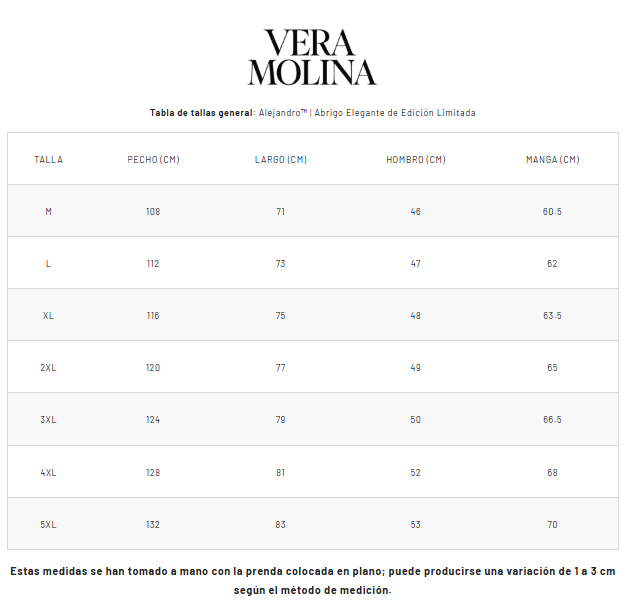 VERA MOLINA

Tabla de tallas general: Alejandro™ | Abrigo Elegante de Edición Limitada

| TALLA | PECHO (CM) | LARGO (CM) | HOMBRO (CM) | MANGA (CM) |
|---|---|---|---|---|
| M | 108 | 71 | 46 | 60.5 |
| L | 112 | 73 | 47 | 62 |
| XL | 116 | 75 | 48 | 63.5 |
| 2XL | 120 | 77 | 49 | 65 |
| 3XL | 124 | 79 | 50 | 66.5 |
| 4XL | 128 | 81 | 52 | 68 |
| 5XL | 132 | 83 | 53 | 70 |

Estas medidas se han tomado a mano con la prenda colocada en plano; puede producirse una variación de 1 a 3 cm según el método de medición.